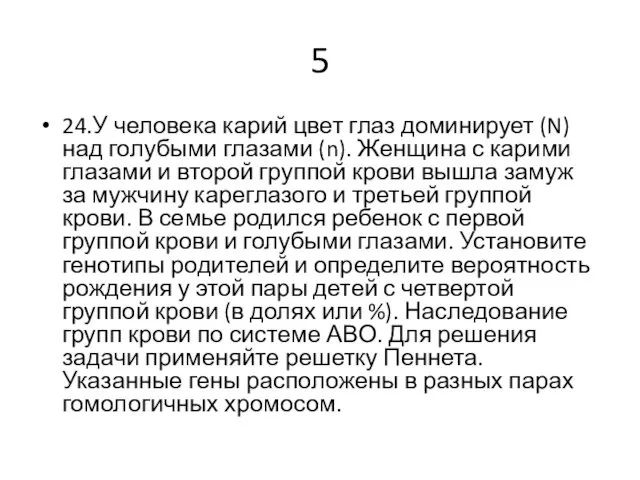 5

• 24.У человека карий цвет глаз доминирует (N) над голубыми глазами (n). Женщина с карими глазами и второй группой крови вышла замуж за мужчину кареглазого и третьей группой крови. В семье родился ребенок с первой группой крови и голубыми глазами. Установите генотипы родителей и определите вероятность рождения у этой пары детей с четвертой группой крови (в долях или %). Наследование групп крови по системе АВО. Для решения задачи применяйте решетку Пеннета. Указанные гены расположены в разных парах гомологичных хромосом.